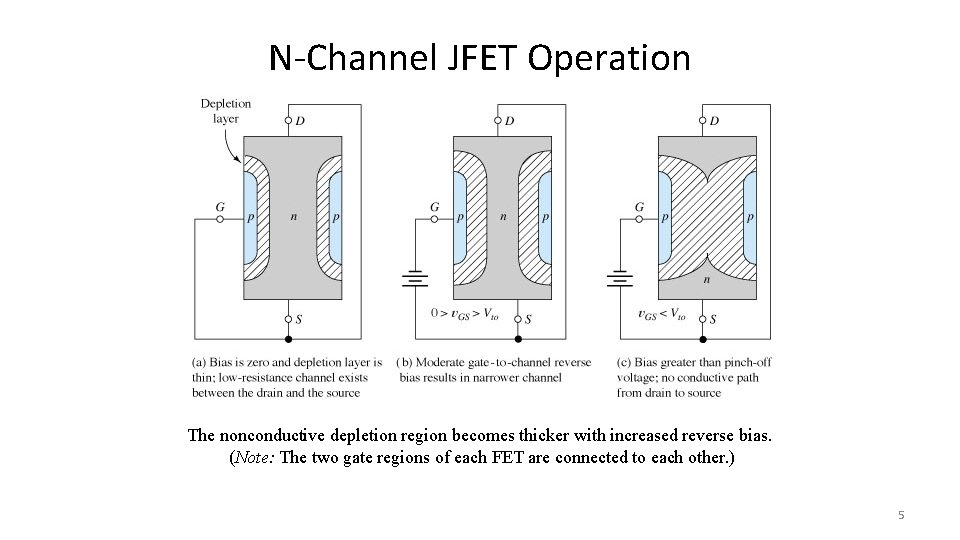 N-Channel JFET Operation

Depletion layer

D

G

p

n

p

S

(a) Bias is zero and depletion layer is thin; low-resistance channel exists between the drain and the source

D

G

p

n

p

$0 > v_{GS} > V_{to}$

S

(b) Moderate gate-to-channel reverse bias results in narrower channel

D

G

p

p

n

$v_{GS} < V_{to}$

S

(c) Bias greater than pinch-off voltage; no conductive path from drain to source

The nonconductive depletion region becomes thicker with increased reverse bias. (Note: The two gate regions of each FET are connected to each other.)

5